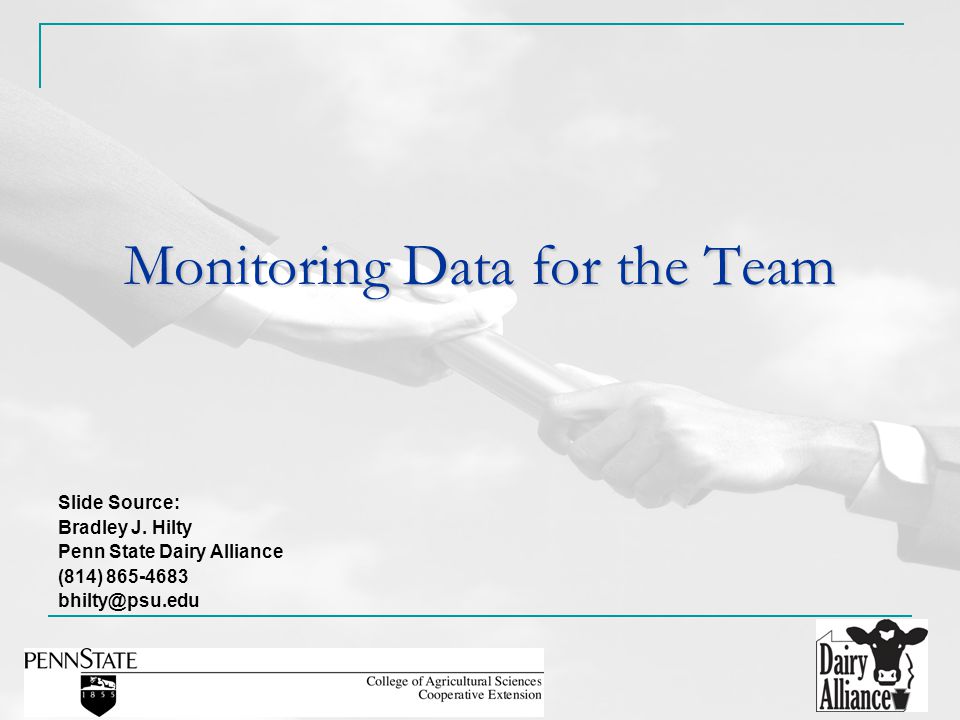 Monitoring Data for the Team

Slide Source:
Bradley J. Hilty
Penn State Dairy Alliance
(814) 865-4683
bhilty@psu.edu

PENNSTATE
1855
College of Agricultural Sciences
Cooperative Extension

Dairy Alliance